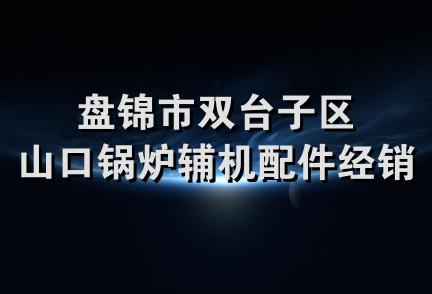 盘锦市双台子区
山口锅炉辅机配件经销